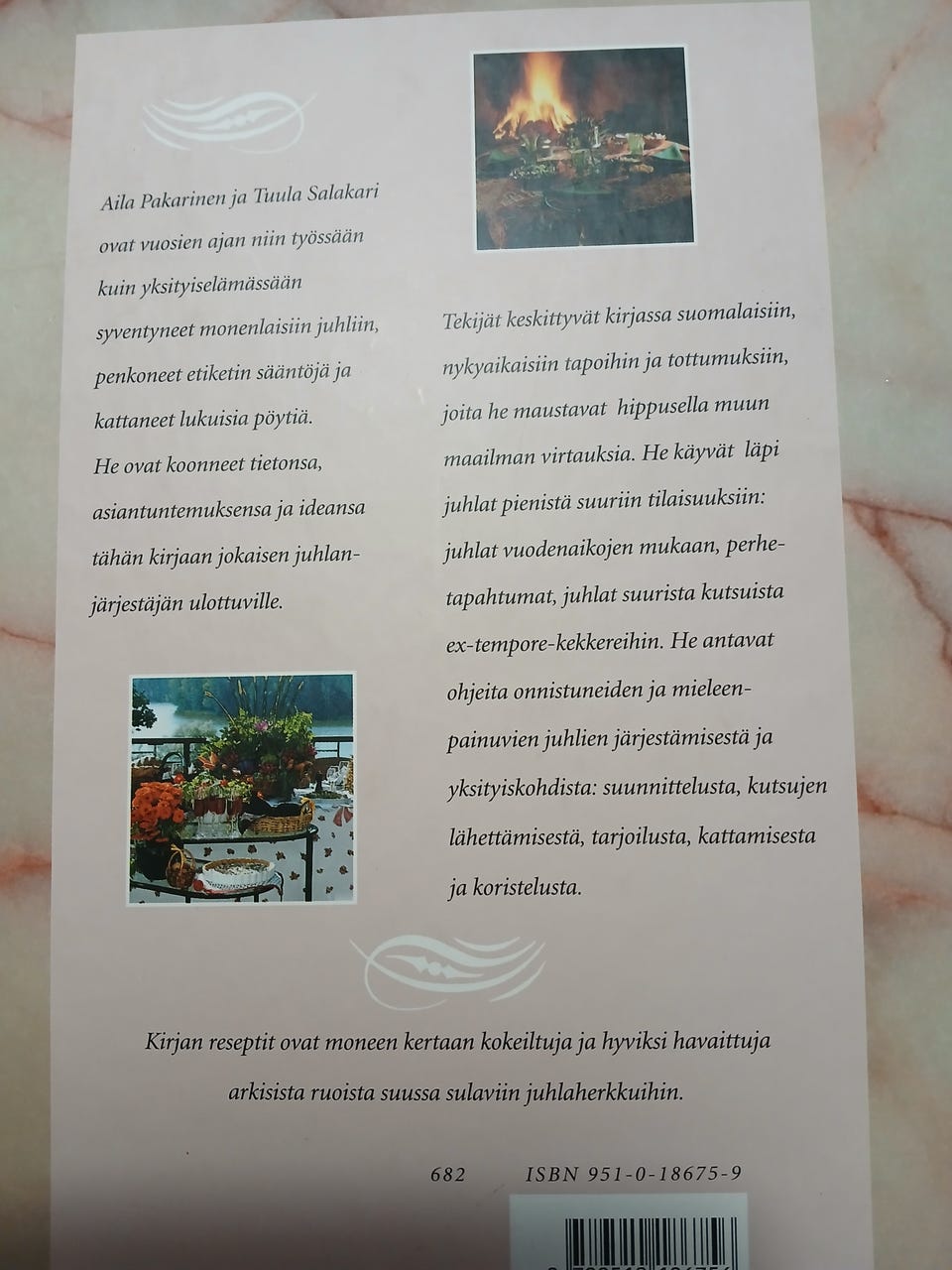 Aila Pakarinen ja Tuula Salakari ovat vuosien ajan niin työssään kuin yksityiselämässään syventyneet monenlaisiin juhliin, penkoneet etiketin sääntöjä ja kattaneet lukuisia pöytiä. He ovat koonneet tietonsa, asiantuntemuksensa ja ideansa tähän kirjaan jokaisen juhlanjärjestäjän ulottuville.

Tekijät keskittyvät kirjassa suomalaisiin, nykyaikaisiin tapoihin ja tottumuksiin, joita he maustavat hippusella muun maailman virtauksia. He käyvät läpi juhlat pienistä suuriin tilaisuuksiin: juhlat vuodenaikojen mukaan, perhetapahtumat, juhlat suurista kutsuista ex-tempore-kekkereihin. He antavat ohjeita onnistuneiden ja mieleenpainuvien juhlien järjestämisestä ja yksityiskohdista: suunnittelusta, kutsujen lähettämisestä, tarjoilusta, kattamisesta ja koristelusta.

Kirjan reseptit ovat moneen kertaan kokeiltuja ja hyviksi havaittuja arkisista ruoista suussa sulaviin juhlaherkkuihin.

682 ISBN 951-0-18675-9